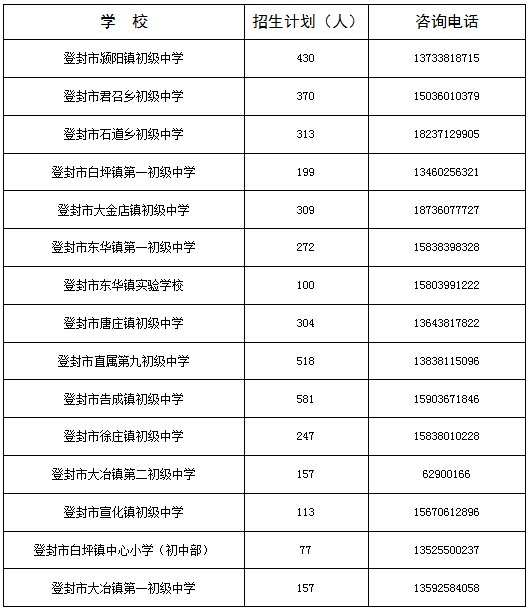 | 学　校 | 招生计划（人） | 咨询电话 |
|---|---|---|
| 登封市颍阳镇初级中学 | 430 | 13733818715 |
| 登封市君召乡初级中学 | 370 | 15036010379 |
| 登封市石道乡初级中学 | 313 | 18237129905 |
| 登封市白坪镇第一初级中学 | 199 | 13460256321 |
| 登封市大金店镇初级中学 | 309 | 18736077727 |
| 登封市东华镇第一初级中学 | 272 | 15838398328 |
| 登封市东华镇实验学校 | 100 | 15803991222 |
| 登封市唐庄镇初级中学 | 304 | 13643817822 |
| 登封市直属第九初级中学 | 518 | 13838115096 |
| 登封市告成镇初级中学 | 581 | 15903671846 |
| 登封市徐庄镇初级中学 | 247 | 15838010228 |
| 登封市大冶镇第二初级中学 | 157 | 62900166 |
| 登封市宣化镇初级中学 | 113 | 15670612896 |
| 登封市白坪镇中心小学（初中部） | 77 | 13525500237 |
| 登封市大冶镇第一初级中学 | 157 | 13592584058 |